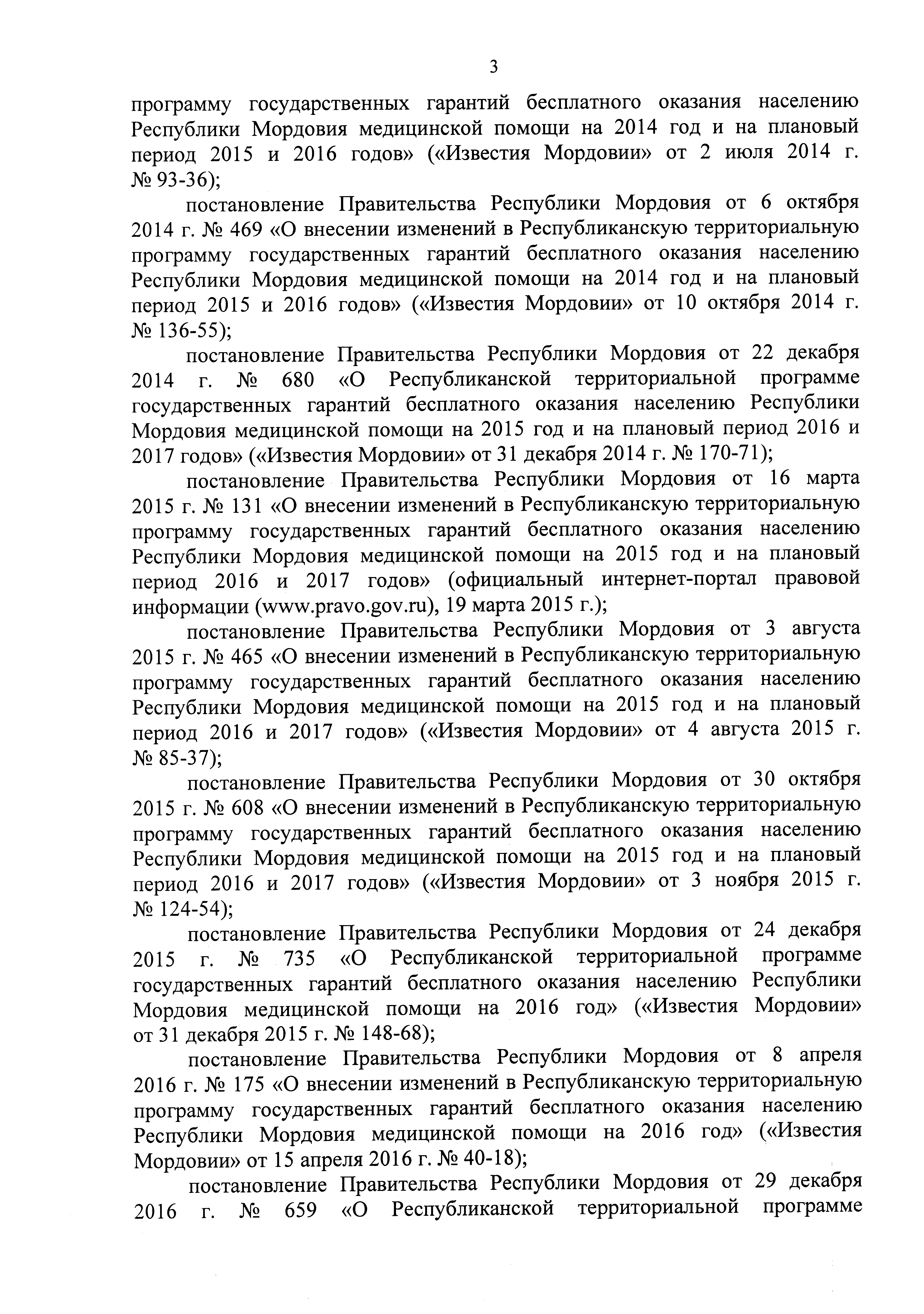 3

программу государственных гарантий бесплатного оказания населению Республики Мордовия медицинской помощи на 2014 год и на плановый период 2015 и 2016 годов» («Известия Мордовии» от 2 июля 2014 г. № 93-36);

постановление Правительства Республики Мордовия от 6 октября 2014 г. № 469 «О внесении изменений в Республиканскую территориальную программу государственных гарантий бесплатного оказания населению Республики Мордовия медицинской помощи на 2014 год и на плановый период 2015 и 2016 годов» («Известия Мордовии» от 10 октября 2014 г. № 136-55);

постановление Правительства Республики Мордовия от 22 декабря 2014 г. № 680 «О Республиканской территориальной программе государственных гарантий бесплатного оказания населению Республики Мордовия медицинской помощи на 2015 год и на плановый период 2016 и 2017 годов» («Известия Мордовии» от 31 декабря 2014 г. № 170-71);

постановление Правительства Республики Мордовия от 16 марта 2015 г. № 131 «О внесении изменений в Республиканскую территориальную программу государственных гарантий бесплатного оказания населению Республики Мордовия медицинской помощи на 2015 год и на плановый период 2016 и 2017 годов» (официальный интернет-портал правовой информации (www.pravo.gov.ru), 19 марта 2015 г.);

постановление Правительства Республики Мордовия от 3 августа 2015 г. № 465 «О внесении изменений в Республиканскую территориальную программу государственных гарантий бесплатного оказания населению Республики Мордовия медицинской помощи на 2015 год и на плановый период 2016 и 2017 годов» («Известия Мордовии» от 4 августа 2015 г. № 85-37);

постановление Правительства Республики Мордовия от 30 октября 2015 г. № 608 «О внесении изменений в Республиканскую территориальную программу государственных гарантий бесплатного оказания населению Республики Мордовия медицинской помощи на 2015 год и на плановый период 2016 и 2017 годов» («Известия Мордовии» от 3 ноября 2015 г. № 124-54);

постановление Правительства Республики Мордовия от 24 декабря 2015 г. № 735 «О Республиканской территориальной программе государственных гарантий бесплатного оказания населению Республики Мордовия медицинской помощи на 2016 год» («Известия Мордовии» от 31 декабря 2015 г. № 148-68);

постановление Правительства Республики Мордовия от 8 апреля 2016 г. № 175 «О внесении изменений в Республиканскую территориальную программу государственных гарантий бесплатного оказания населению Республики Мордовия медицинской помощи на 2016 год» («Известия Мордовии» от 15 апреля 2016 г. № 40-18);

постановление Правительства Республики Мордовия от 29 декабря 2016 г. № 659 «О Республиканской территориальной программе